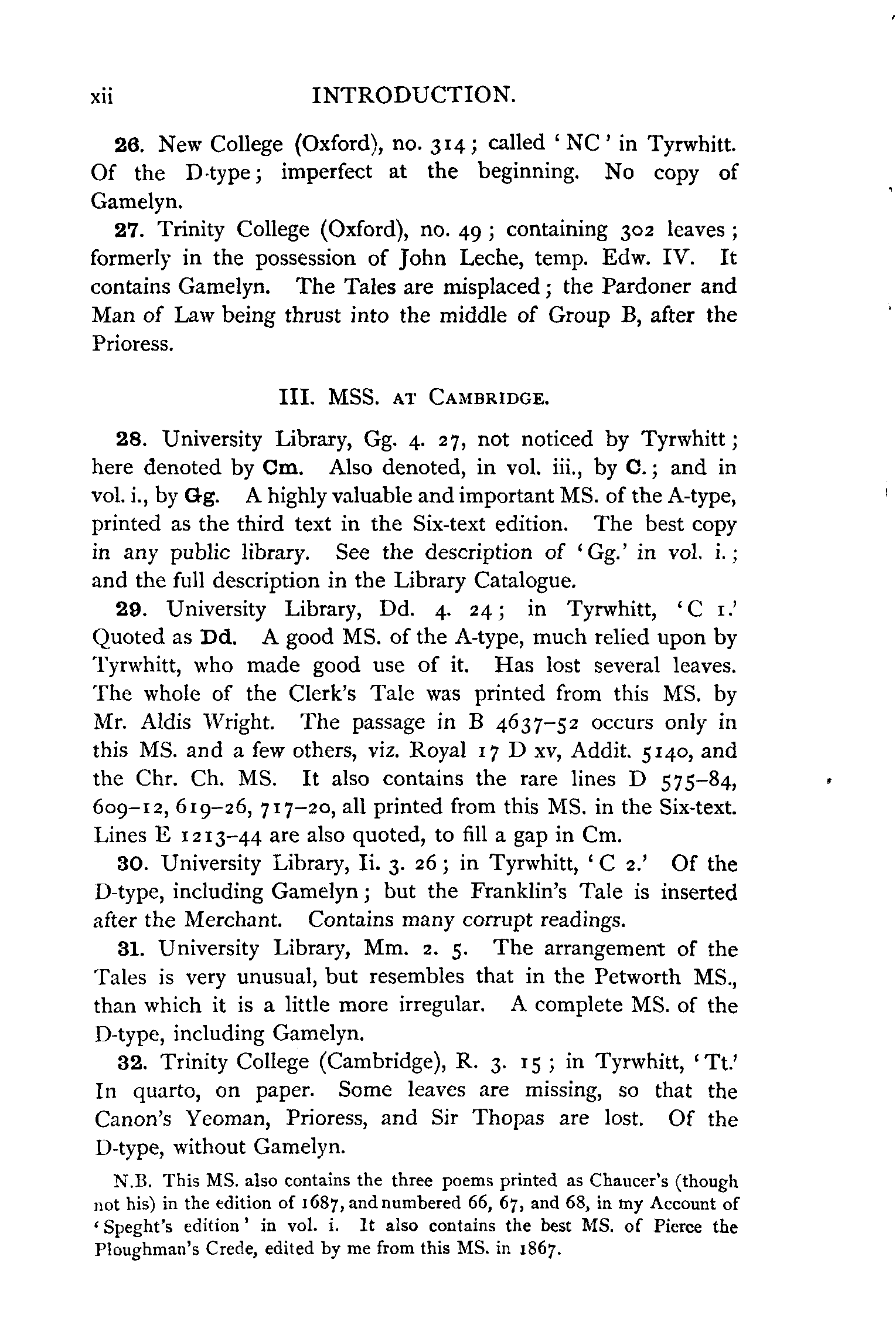 xii INTRODUCTION.

26. New College (Oxford), no. 314; called 'NC' in Tyrwhitt. Of the D-type; imperfect at the beginning. No copy of Gamelyn.

27. Trinity College (Oxford), no. 49; containing 302 leaves; formerly in the possession of John Leche, temp. Edw. IV. It contains Gamelyn. The Tales are misplaced; the Pardoner and Man of Law being thrust into the middle of Group B, after the Prioress.

III. MSS. AT CAMBRIDGE.

28. University Library, Gg. 4. 27, not noticed by Tyrwhitt; here denoted by Cm. Also denoted, in vol. iii., by C.; and in vol. i., by Gg. A highly valuable and important MS. of the A-type, printed as the third text in the Six-text edition. The best copy in any public library. See the description of 'Gg.' in vol. i.; and the full description in the Library Catalogue.

29. University Library, Dd. 4. 24; in Tyrwhitt, 'C 1.' Quoted as Dd. A good MS. of the A-type, much relied upon by Tyrwhitt, who made good use of it. Has lost several leaves. The whole of the Clerk's Tale was printed from this MS. by Mr. Aldis Wright. The passage in B 4637–52 occurs only in this MS. and a few others, viz. Royal 17 D xv, Addit. 5140, and the Chr. Ch. MS. It also contains the rare lines D 575–84, 609–12, 619–26, 717–20, all printed from this MS. in the Six-text. Lines E 1213–44 are also quoted, to fill a gap in Cm.

30. University Library, Ii. 3. 26; in Tyrwhitt, 'C 2.' Of the D-type, including Gamelyn; but the Franklin's Tale is inserted after the Merchant. Contains many corrupt readings.

31. University Library, Mm. 2. 5. The arrangement of the Tales is very unusual, but resembles that in the Petworth MS., than which it is a little more irregular. A complete MS. of the D-type, including Gamelyn.

32. Trinity College (Cambridge), R. 3. 15; in Tyrwhitt, 'Tt.' In quarto, on paper. Some leaves are missing, so that the Canon's Yeoman, Prioress, and Sir Thopas are lost. Of the D-type, without Gamelyn.

N.B. This MS. also contains the three poems printed as Chaucer's (though not his) in the edition of 1687, and numbered 66, 67, and 68, in my Account of 'Speght's edition' in vol. i. It also contains the best MS. of Pierce the Ploughman's Crede, edited by me from this MS. in 1867.